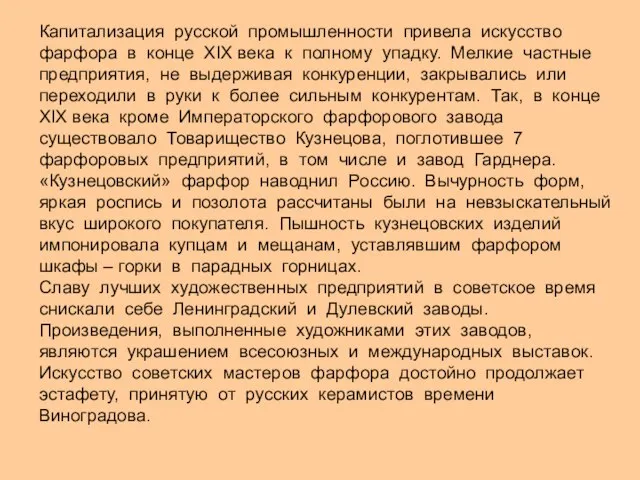 Капитализация русской промышленности привела искусство фарфора в конце XIX века к полному упадку. Мелкие частные предприятия, не выдерживая конкуренции, закрывались или переходили в руки к более сильным конкурентам. Так, в конце XIX века кроме Императорского фарфорового завода существовало Товарищество Кузнецова, поглотившее 7 фарфоровых предприятий, в том числе и завод Гарднера. «Кузнецовский» фарфор наводнил Россию. Вычурность форм, яркая роспись и позолота рассчитаны были на невзыскательный вкус широкого покупателя. Пышность кузнецовских изделий импонировала купцам и мещанам, уставлявшим фарфором шкафы – горки в парадных горницах.
Славу лучших художественных предприятий в советское время снискали себе Ленинградский и Дулевский заводы. Произведения, выполненные художниками этих заводов, являются украшением всесоюзных и международных выставок. Искусство советских мастеров фарфора достойно продолжает эстафету, принятую от русских керамистов времени Виноградова.